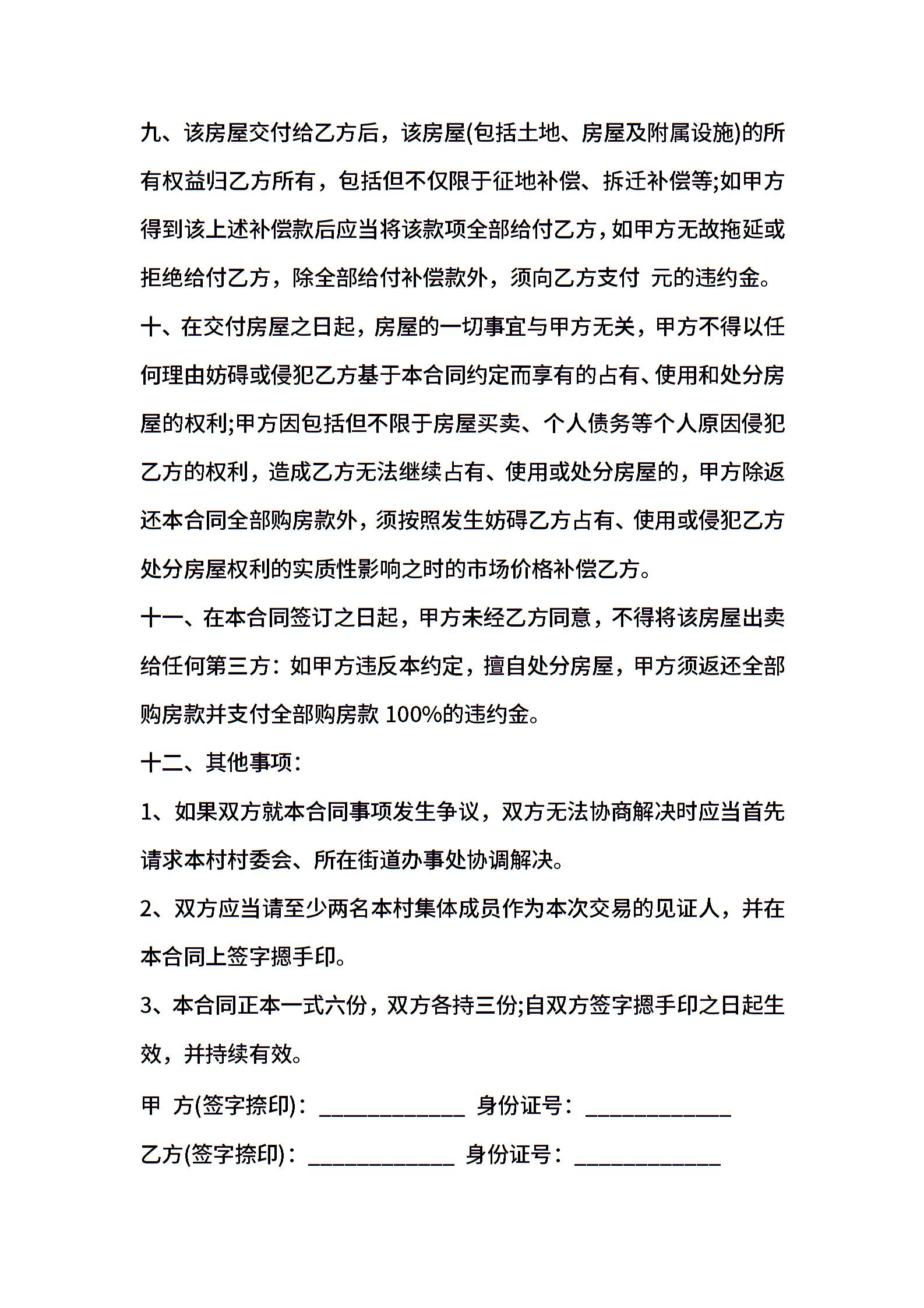 九、该房屋交付给乙方后，该房屋(包括土地、房屋及附属设施)的所有权益归乙方所有，包括但不仅限于征地补偿、拆迁补偿等;如甲方得到该上述补偿款后应当将该款项全部给付乙方，如甲方无故拖延或拒绝给付乙方，除全部给付补偿款外，须向乙方支付 元的违约金。

十、在交付房屋之日起，房屋的一切事宜与甲方无关，甲方不得以任何理由妨碍或侵犯乙方基于本合同约定而享有的占有、使用和处分房屋的权利;甲方因包括但不限于房屋买卖、个人债务等个人原因侵犯乙方的权利，造成乙方无法继续占有、使用或处分房屋的，甲方除返还本合同全部购房款外，须按照发生妨碍乙方占有、使用或侵犯乙方处分房屋权利的实质性影响之时的市场价格补偿乙方。

十一、在本合同签订之日起，甲方未经乙方同意，不得将该房屋出卖给任何第三方：如甲方违反本约定，擅自处分房屋，甲方须返还全部购房款并支付全部购房款 100%的违约金。

十二、其他事项：

1、如果双方就本合同事项发生争议，双方无法协商解决时应当首先请求本村村委会、所在街道办事处协调解决。

2、双方应当请至少两名本村集体成员作为本次交易的见证人，并在本合同上签字摁手印。

3、本合同正本一式六份，双方各持三份;自双方签字摁手印之日起生效，并持续有效。

甲 方(签字捺印)：_____________ 身份证号：_____________

乙方(签字捺印)：_____________ 身份证号：_____________